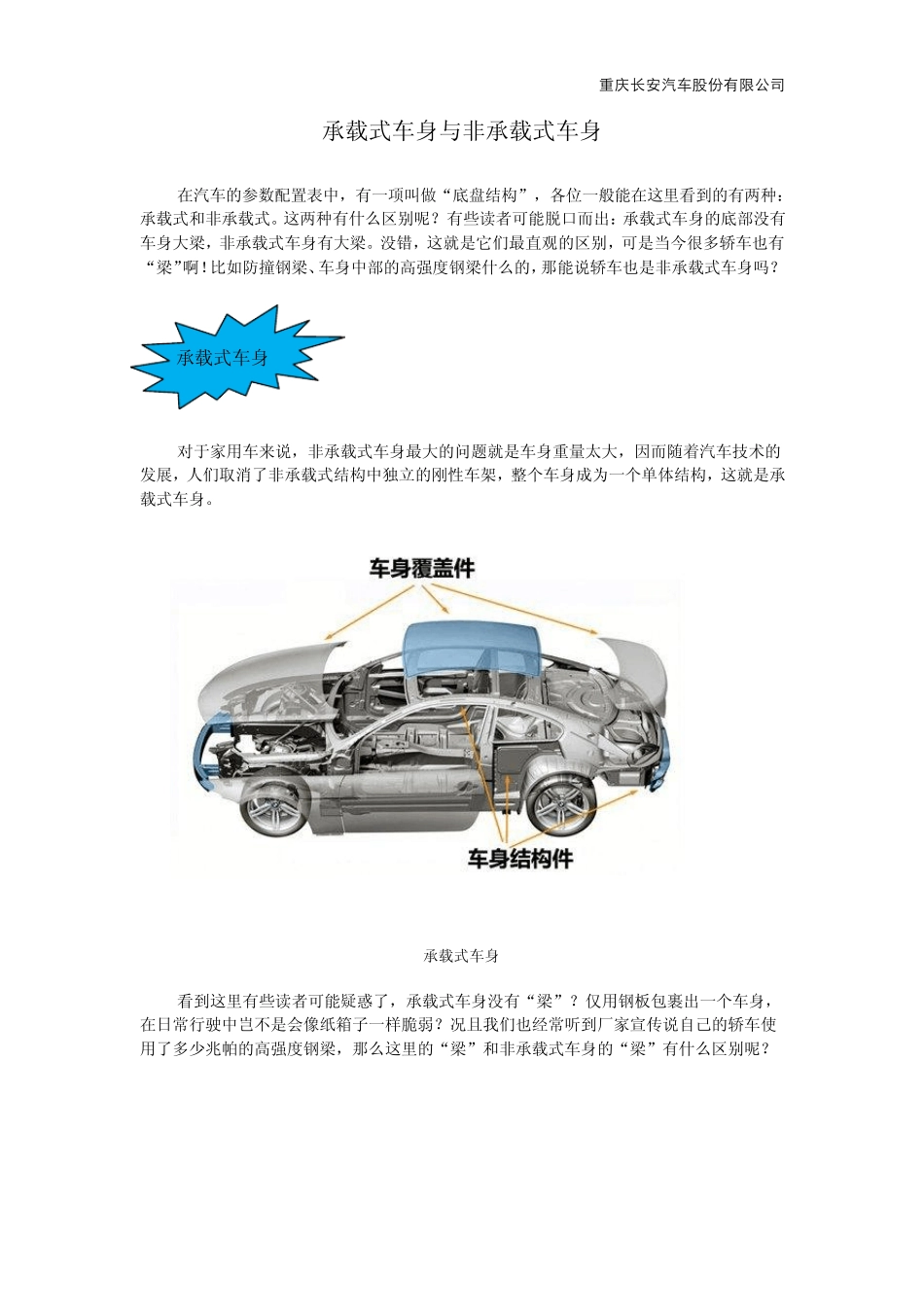 重庆长安汽车股份有限公司

承载式车身与非承载式车身

在汽车的参数配置表中，有一项叫做“底盘结构”，各位一般能在这里看到的有两种：承载式和非承载式。这两种有什么区别呢？有些读者可能脱口而出：承载式车身的底部没有车身大梁，非承载式车身有大梁。没错，这就是它们最直观的区别，可是当今很多轿车也有“梁”啊！比如防撞钢梁、车身中部的高强度钢梁什么的，那能说轿车也是非承载式车身吗？

承载式车身

对于家用车来说，非承载式车身最大的问题就是车身重量太大，因而随着汽车技术的发展，人们取消了非承载式结构中独立的刚性车架，整个车身成为一个单体结构，这就是承载式车身。

车身覆盖件

车身结构件

承载式车身

看到这里有些读者可能疑惑了，承载式车身没有“梁”？仅用钢板包裹出一个车身，在日常行驶中岂不是会像纸箱子一样脆弱？况且我们也经常听到厂家宣传说自己的轿车使用了多少兆帕的高强度钢梁，那么这里的“梁”和非承载式车身的“梁”有什么区别呢？